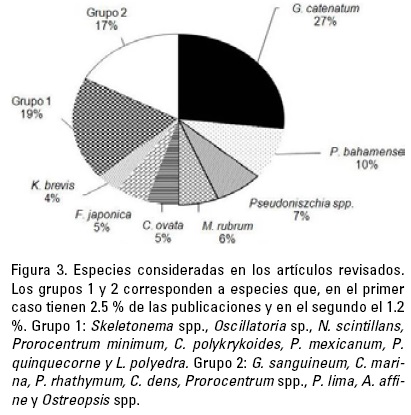 Grupo 2
17%

G. catenatum
27%

Grupo 1
19%

P. bahamense
10%

K. brevis
4%

Pseudoniszchia spp.
7%

F. japonica
5%

C. ovata
5%

M. rubrum
6%

Figura 3. Especies consideradas en los artículos revisados. Los grupos 1 y 2 corresponden a especies que, en el primer caso tienen 2.5 % de las publicaciones y en el segundo el 1.2 %. Grupo 1: Skeletonema spp., Oscillatoria sp., N. scintillans, Prorocentrum minimum, C. polykrykoides, P. mexicanum, P. quinquecorne y L. polyedra. Grupo 2: G. sanguineum, C. marina, P. rhathymum, C. dens, Prorocentrum spp., P. lima, A. affine y Ostreopsis spp.